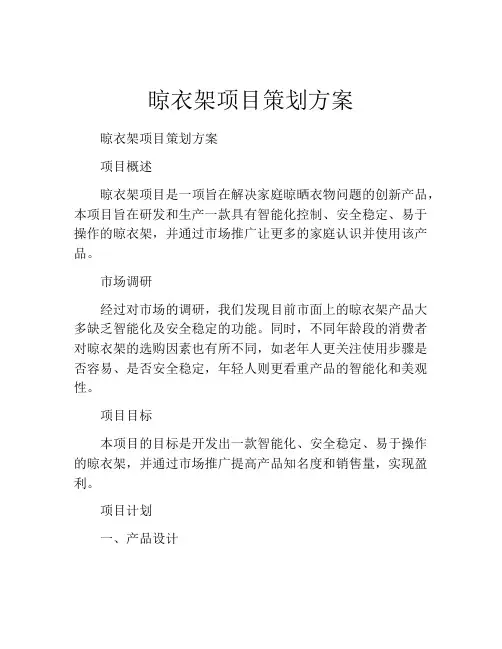 晾衣架项目策划方案

晾衣架项目策划方案

项目概述

晾衣架项目是一项旨在解决家庭晾晒衣物问题的创新产品，本项目旨在研发和生产一款具有智能化控制、安全稳定、易于操作的晾衣架，并通过市场推广让更多的家庭认识并使用该产品。

市场调研

经过对市场的调研，我们发现目前市面上的晾衣架产品大多缺乏智能化及安全稳定的功能。同时，不同年龄段的消费者对晾衣架的选购因素也有所不同，如老年人更关注使用步骤是否容易、是否安全稳定，年轻人则更看重产品的智能化和美观性。

项目目标

本项目的目标是开发出一款智能化、安全稳定、易于操作的晾衣架，并通过市场推广提高产品知名度和销售量，实现盈利。

项目计划

一、产品设计